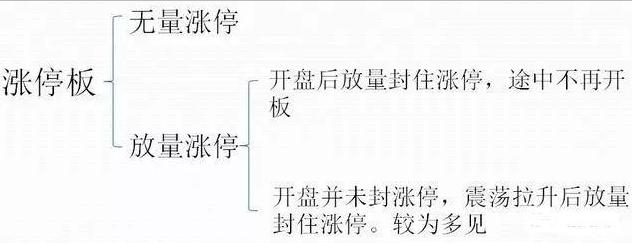 涨停板

无量涨停

放量涨停

开盘后放量封住涨停，途中不再开板

开盘并未封涨停，震荡拉升后放量封住涨停。较为多见